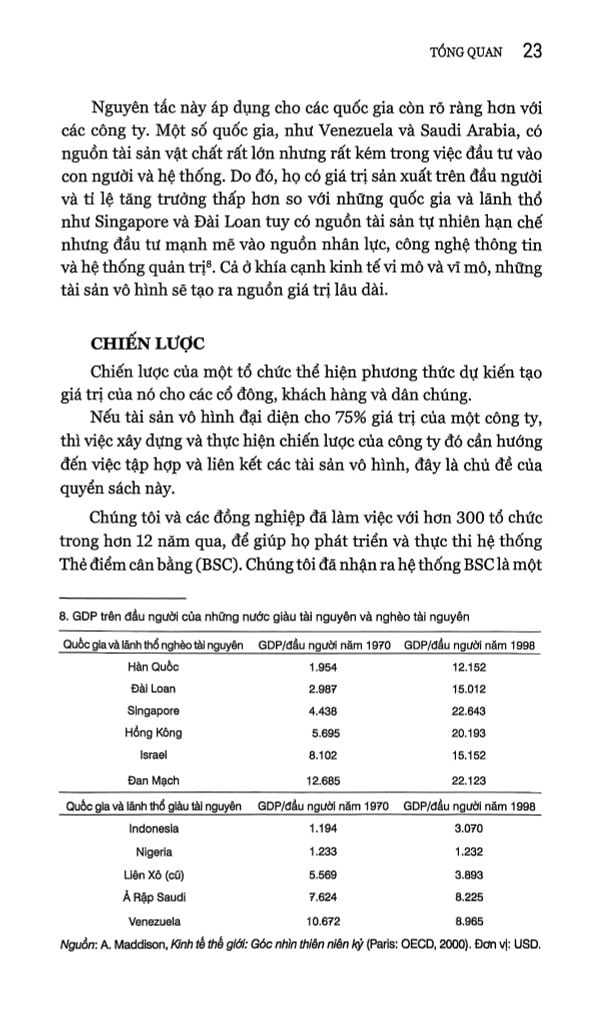 TỔNG QUAN 23

Nguyên tắc này áp dụng cho các quốc gia còn rõ ràng hơn với các công ty. Một số quốc gia, như Venezuela và Saudi Arabia, có nguồn tài sản vật chất rất lớn nhưng rất kém trong việc đầu tư vào con người và hệ thống. Do đó, họ có giá trị sản xuất trên đầu người và tỉ lệ tăng trưởng thấp hơn so với những quốc gia và lãnh thổ như Singapore và Đài Loan tuy có nguồn tài sản tự nhiên hạn chế nhưng đầu tư mạnh mẽ vào nguồn nhân lực, công nghệ thông tin và hệ thống quản trị$^{8}$. Cả ở khía cạnh kinh tế vi mô và vĩ mô, những tài sản vô hình sẽ tạo ra nguồn giá trị lâu dài.

CHIẾN LƯỢC

Chiến lược của một tổ chức thể hiện phương thức dự kiến tạo giá trị của nó cho các cổ đông, khách hàng và dân chúng.

Nếu tài sản vô hình đại diện cho 75% giá trị của một công ty, thì việc xây dựng và thực hiện chiến lược của công ty đó cần hướng đến việc tập hợp và liên kết các tài sản vô hình, đây là chủ đề của quyển sách này.

Chúng tôi và các đồng nghiệp đã làm việc với hơn 300 tổ chức trong hơn 12 năm qua, để giúp họ phát triển và thực thi hệ thống Thẻ điểm cân bằng (BSC). Chúng tôi đã nhận ra hệ thống BSC là một

8. GDP trên đầu người của những nước giàu tài nguyên và nghèo tài nguyên

| Quốc gia và lãnh thổ nghèo tài nguyên | GDP/đầu người năm 1970 | GDP/đầu người năm 1998 |
|---|---|---|
| Hàn Quốc | 1.954 | 12.152 |
| Đài Loan | 2.987 | 15.012 |
| Singapore | 4.438 | 22.643 |
| Hồng Kông | 5.695 | 20.193 |
| Israel | 8.102 | 15.152 |
| Đan Mạch | 12.685 | 22.123 |
| Quốc gia và lãnh thổ giàu tài nguyên | GDP/đầu người năm 1970 | GDP/đầu người năm 1998 |
| Indonesia | 1.194 | 3.070 |
| Nigeria | 1.233 | 1.232 |
| Liên Xô (cũ) | 5.569 | 3.893 |
| Ả Rập Saudi | 7.624 | 8.225 |
| Venezuela | 10.672 | 8.965 |

Nguồn: A. Maddison, Kinh tế thế giới: Góc nhìn thiên niên kỷ (Paris: OECD, 2000). Đơn vị: USD.